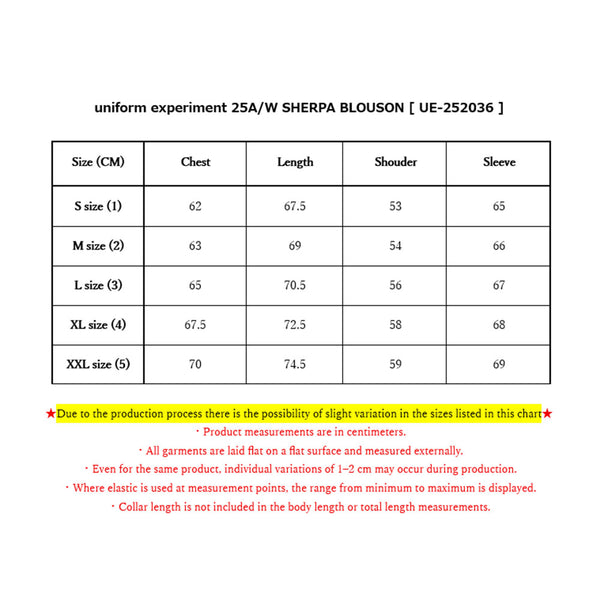 uniform experiment 25A/W SHERPA BLOUSON [ UE-252036 ]

| Size (CM) | Chest | Length | Shouder | Sleeve |
|---|---|---|---|---|
| S size (1) | 62 | 67.5 | 53 | 65 |
| M size (2) | 63 | 69 | 54 | 66 |
| L size (3) | 65 | 70.5 | 56 | 67 |
| XL size (4) | 67.5 | 72.5 | 58 | 68 |
| XXL size (5) | 70 | 74.5 | 59 | 69 |

★Due to the production process there is the possibility of slight variation in the sizes listed in this chart★

・Product measurements are in centimeters.

・All garments are laid flat on a flat surface and measured externally.

・Even for the same product, individual variations of 1–2 cm may occur during production.

・Where elastic is used at measurement points, the range from minimum to maximum is displayed.

・Collar length is not included in the body length or total length measurements.